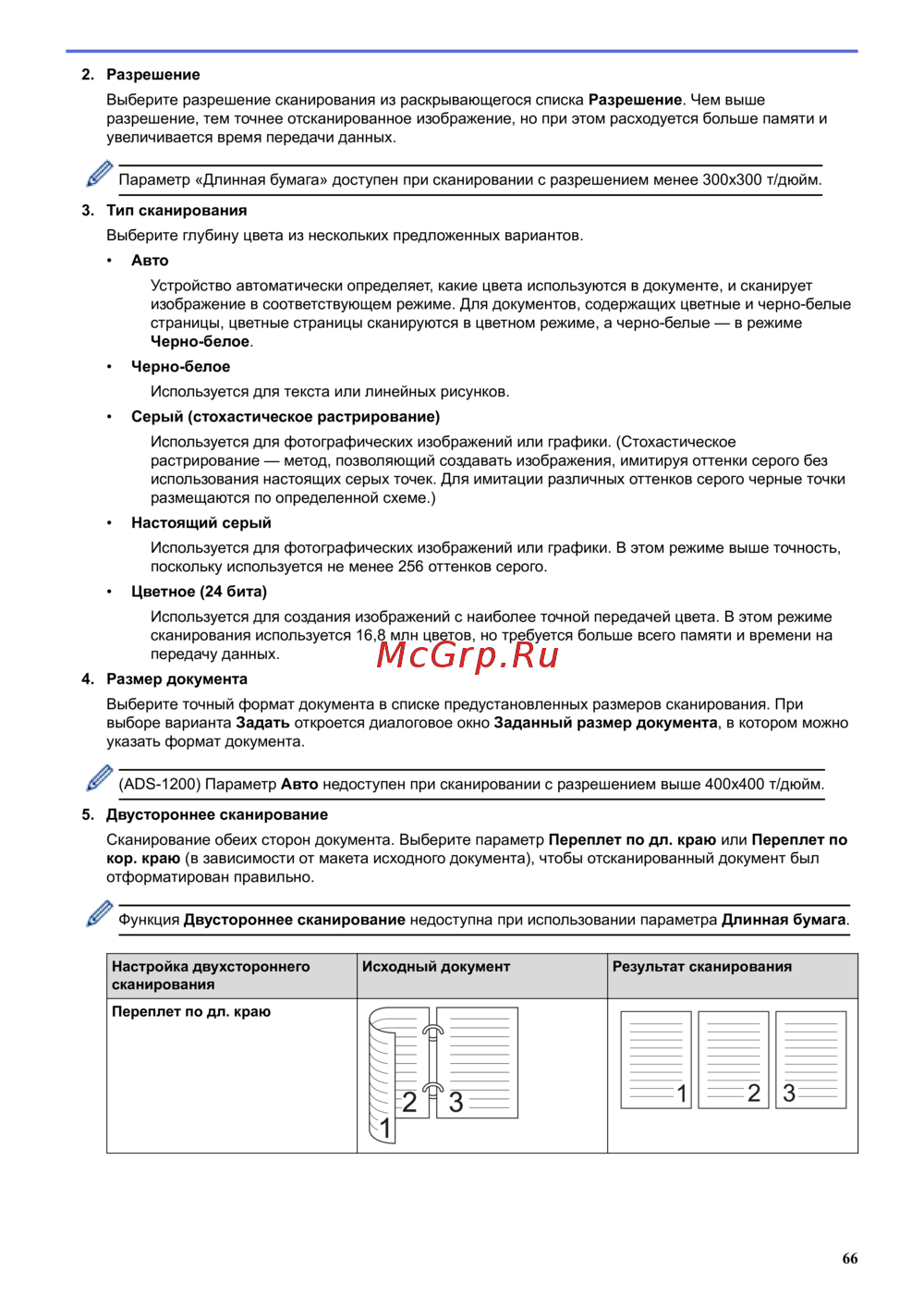 2. Разрешение

Выберите разрешение сканирования из раскрывающегося списка Разрешение. Чем выше разрешение, тем точнее отсканированное изображение, но при этом расходуется больше памяти и увеличивается время передачи данных.

Параметр «Длинная бумага» доступен при сканировании с разрешением менее 300x300 т/дюйм.

3. Тип сканирования

Выберите глубину цвета из нескольких предложенных вариантов.

• Авто

Устройство автоматически определяет, какие цвета используются в документе, и сканирует изображение в соответствующем режиме. Для документов, содержащих цветные и черно-белые страницы, цветные страницы сканируются в цветном режиме, а черно-белые — в режиме Черно-белое.

• Черно-белое

Используется для текста или линейных рисунков.

• Серый (стохастическое растрирование)

Используется для фотографических изображений или графики. (Стохастическое растрирование — метод, позволяющий создавать изображения, имитируя оттенки серого без использования настоящих серых точек. Для имитации различных оттенков серого черные точки размещаются по определенной схеме.)

• Настоящий серый

Используется для фотографических изображений или графики. В этом режиме выше точность, поскольку используется не менее 256 оттенков серого.

• Цветное (24 бита)

Используется для создания изображений с наиболее точной передачей цвета. В этом режиме сканирования используется 16,8 млн цветов, но требуется больше всего памяти и времени на передачу данных.

McGrp.Ru

4. Размер документа

Выберите точный формат документа в списке предустановленных размеров сканирования. При выборе варианта Задать откроется диалоговое окно Заданный размер документа, в котором можно указать формат документа.

(ADS-1200) Параметр Авто недоступен при сканировании с разрешением выше 400x400 т/дюйм.

5. Двустороннее сканирование

Сканирование обеих сторон документа. Выберите параметр Переплет по дл. краю или Переплет по кор. краю (в зависимости от макета исходного документа), чтобы отсканированный документ был отформатирован правильно.

Функция Двустороннее сканирование недоступна при использовании параметра Длинная бумага.

| Настройка двухстороннего сканирования | Исходный документ | Результат сканирования |
|---|---|---|
| Переплет по дл. краю | 1 2 3 | 1 2 3 |

66